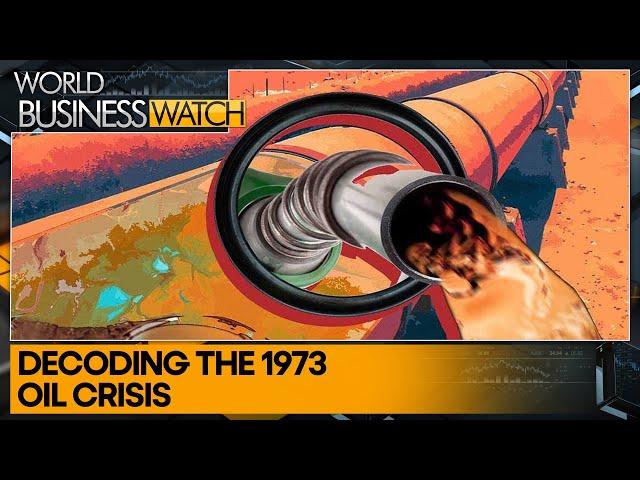 WORLD BUSINESS WATCH

DECODING THE 1973 OIL CRISIS